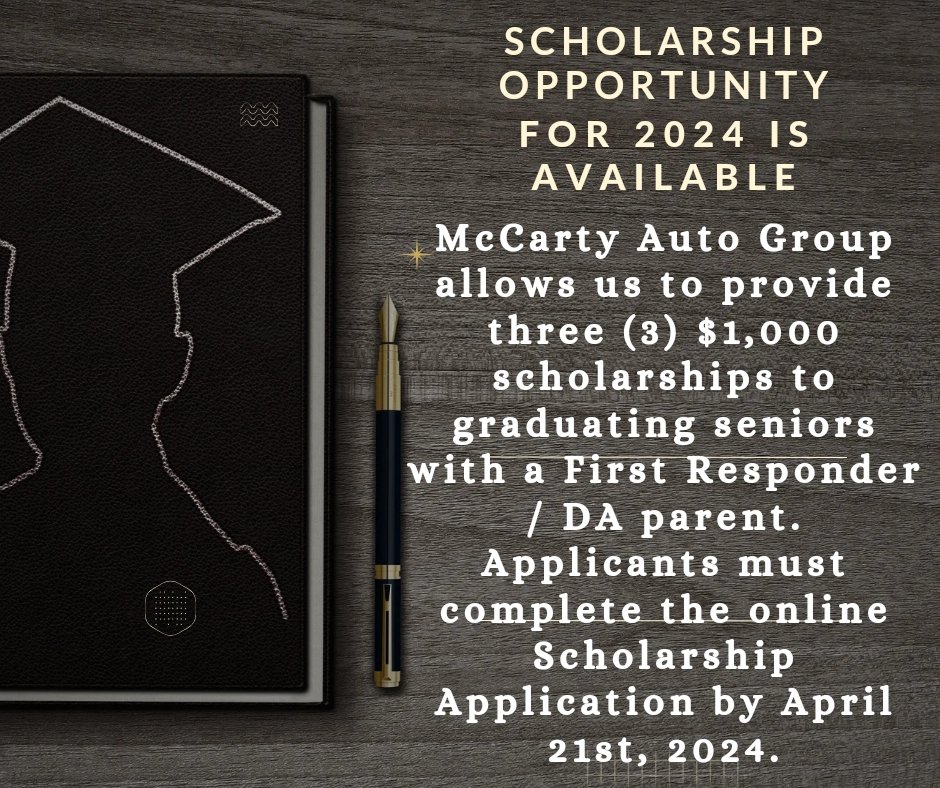 SCHOLARSHIP OPPORTUNITY FOR 2024 IS AVAILABLE

McCarty Auto Group allows us to provide three (3) $1,000 scholarships to graduating seniors with a First Responder / DA parent. Applicants must complete the online Scholarship Application by April 21st, 2024.